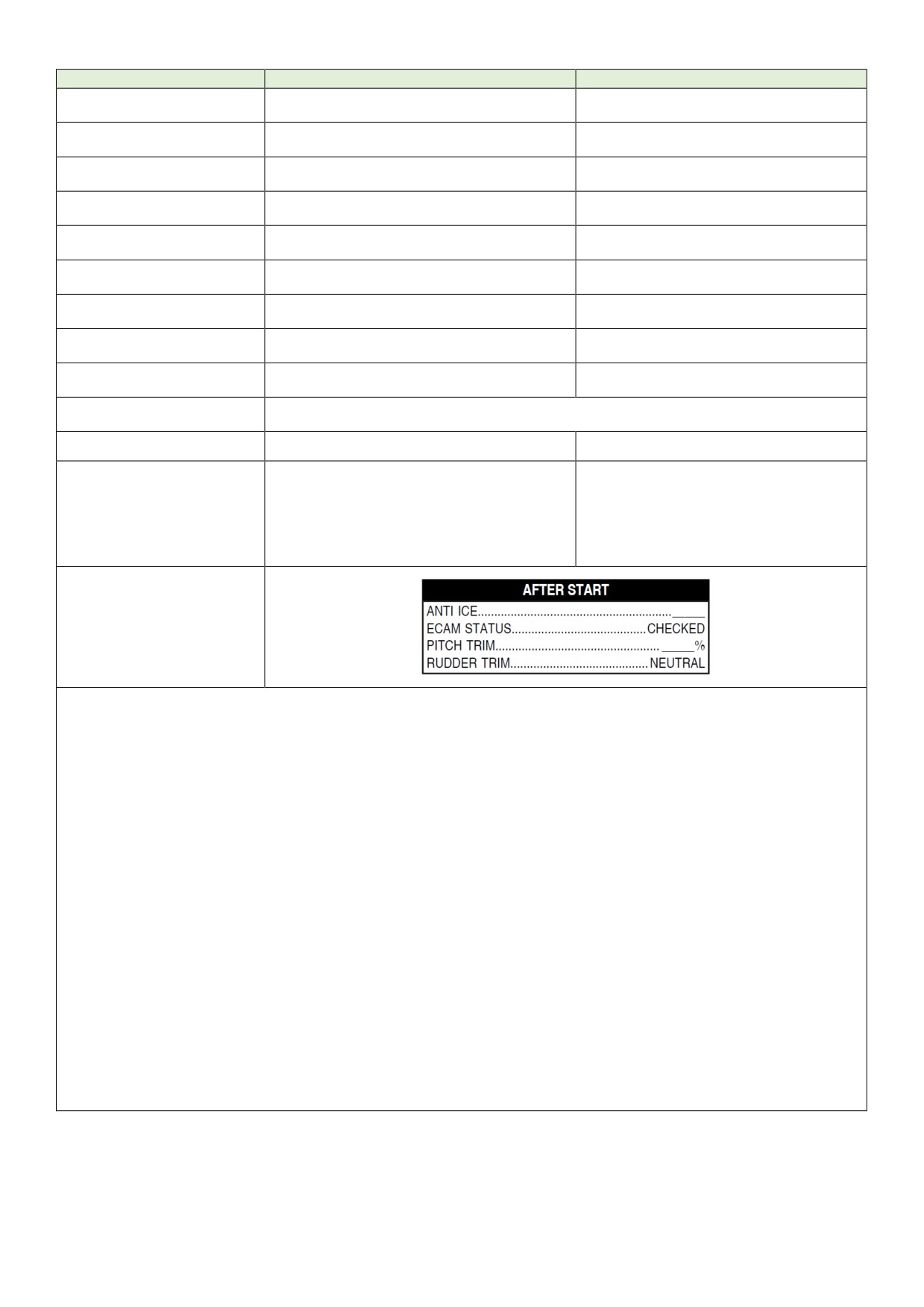 AFTER START

ANTI ICE ____
ECAM STATUS CHECKED
PITCH TRIM ____%
RUDDER TRIM NEUTRAL